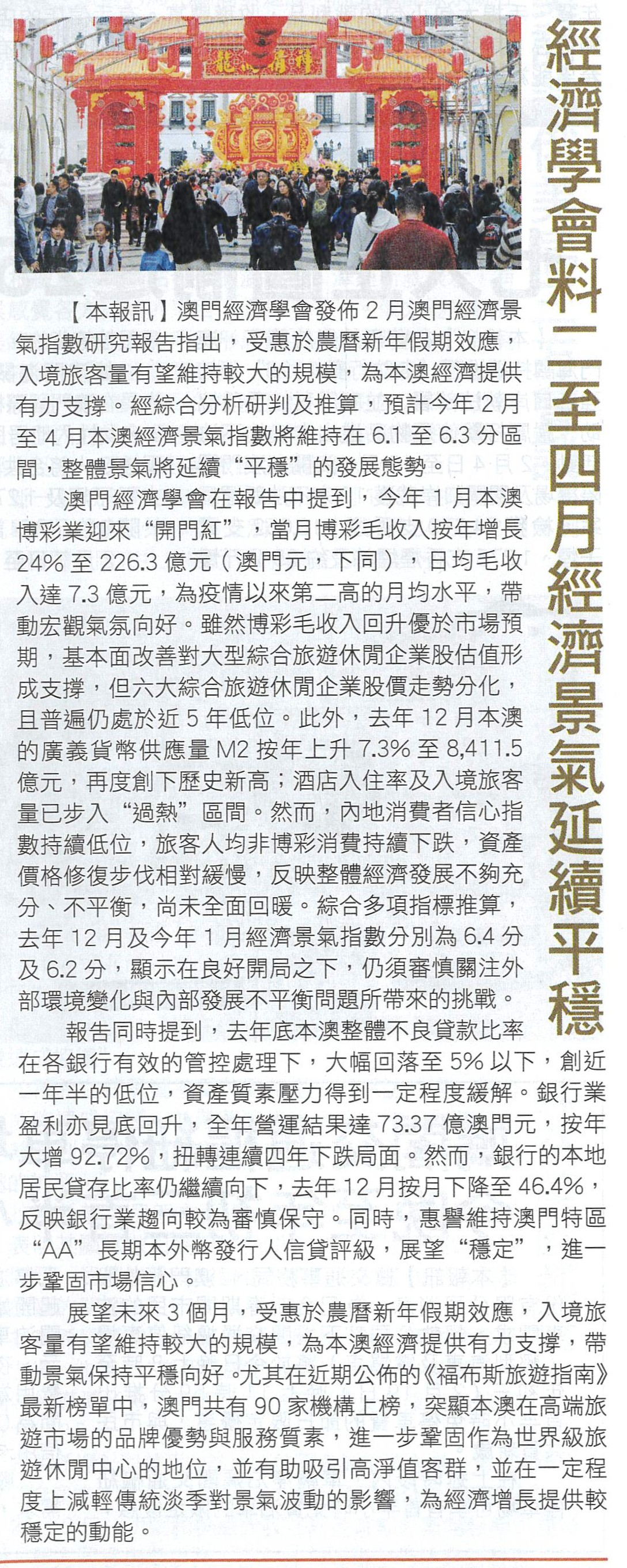 經濟學會料二至四月經濟景氣延續平穩

【本報訊】澳門經濟學會發佈 2 月澳門經濟景氣指數研究報告指出，受惠於農曆新年假期效應，入境旅客量有望維持較大的規模，為本澳經濟提供有力支撐。經綜合分析研判及推算，預計今年 2 月至 4 月本澳經濟景氣指數將維持在 6.1 至 6.3 分區間，整體景氣將延續“平穩”的發展態勢。

澳門經濟學會在報告中提到，今年 1 月本澳博彩業迎來“開門紅”，當月博彩毛收入按年增長 24% 至 226.3 億元（澳門元，下同），日均毛收入達 7.3 億元，為疫情以來第二高的月均水平，帶動宏觀氣氛向好。雖然博彩毛收入回升優於市場預期，基本面改善對大型綜合旅遊休閒企業股估值形成支撐，但六大綜合旅遊休閒企業股價走勢分化，且普遍仍處於近 5 年低位。此外，去年 12 月本澳的廣義貨幣供應量 M2 按年上升 7.3% 至 8,411.5 億元，再度創下歷史新高；酒店入住率及入境旅客量已步入“過熱”區間。然而，內地消費者信心指數持續低位，旅客人均非博彩消費持續下跌，資產價格修復步伐相對緩慢，反映整體經濟發展不夠充分、不平衡，尚未全面回暖。綜合多項指標推算，去年 12 月及今年 1 月經濟景氣指數分別為 6.4 分及 6.2 分，顯示在良好開局之下，仍須審慎關注外部環境變化與內部發展不平衡問題所帶來的挑戰。

報告同時提到，去年底本澳整體不良貸款比率在各銀行有效的管控處理下，大幅回落至 5% 以下，創近一年半的低位，資產質素壓力得到一定程度緩解。銀行業盈利亦見底回升，全年營運結果達 73.37 億澳門元，按年大增 92.72%，扭轉連續四年下跌局面。然而，銀行的本地居民貸存比率仍繼續向下，去年 12 月按月下降至 46.4%，反映銀行業趨向較為審慎保守。同時，惠譽維持澳門特區“AA”長期本外幣發行人信貸評級，展望“穩定”，進一步鞏固市場信心。

展望未來 3 個月，受惠於農曆新年假期效應，入境旅客量有望維持較大的規模，為本澳經濟提供有力支撐，帶動景氣保持平穩向好。尤其在近期公佈的《福布斯旅遊指南》最新榜單中，澳門共有 90 家機構上榜，突顯本澳在高端旅遊市場的品牌優勢與服務質素，進一步鞏固作為世界級旅遊休閒中心的地位，並有助吸引高淨值客群，並在一定程度上減輕傳統淡季對景氣波動的影響，為經濟增長提供較穩定的動能。